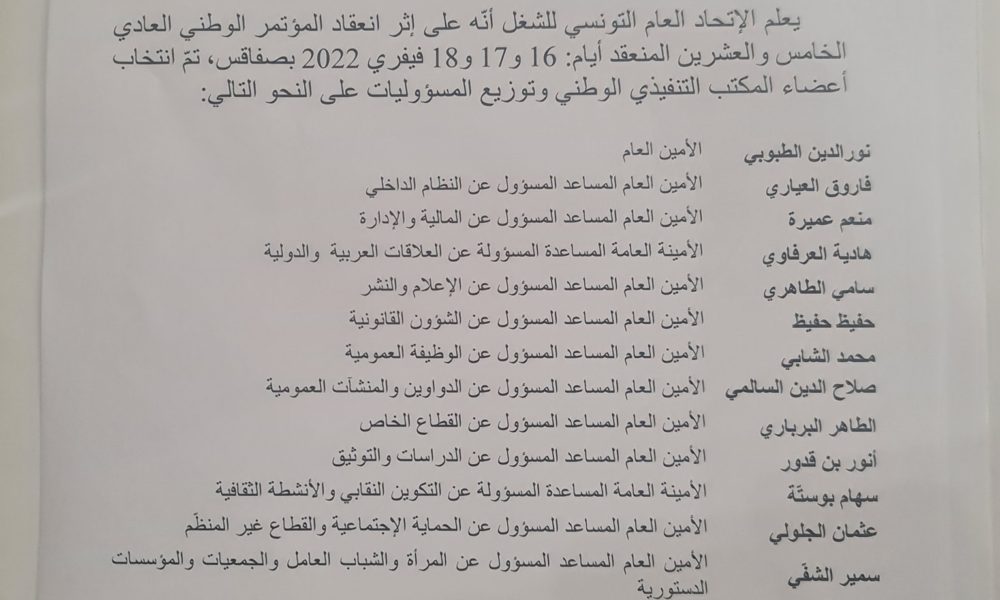 يعلم الإتحاد العام التونسي للشغل أنّه على إثر انعقاد المؤتمر الوطني العادي الخامس والعشرين المنعقد أيام: 16 و17 و18 فيفري 2022 بصفاقس، تمّ انتخاب أعضاء المكتب التنفيذي الوطني وتوزيع المسؤوليات على النحو التالي:

| | |
|---|---|
| نورالدين الطبوبي | الأمين العام |
| فاروق العياري | الأمين العام المساعد المسؤول عن النظام الداخلي |
| منعم عميرة | الأمين العام المساعد المسؤول عن المالية والإدارة |
| هادية العرفاوي | الأمينة العامة المساعدة المسؤولة عن العلاقات العربية والدولية |
| سامي الطاهري | الأمين العام المساعد المسؤول عن الإعلام والنشر |
| حفيظ حفيظ | الأمين العام المساعد المسؤول عن الشؤون القانونية |
| محمد الشابي | الأمين العام المساعد المسؤول عن الوظيفة العمومية |
| صلاح الدين السالمي | الأمين العام المساعد المسؤول عن الدواوين والمنشآت العمومية |
| الطاهر البرباري | الأمين العام المساعد المسؤول عن القطاع الخاص |
| أنور بن قدور | الأمين العام المساعد المسؤول عن الدراسات والتوثيق |
| سهام بوستّة | الأمينة العامة المساعدة المسؤولة عن التكوين النقابي والأنشطة الثقافية |
| عثمان الجلولي | الأمين العام المساعد المسؤول عن الحماية الإجتماعية والقطاع غير المنظّم |
| سمير الشفي | الأمين العام المساعد المسؤول عن المرأة والشباب العامل والجمعيات والمؤسسات الدستورية |